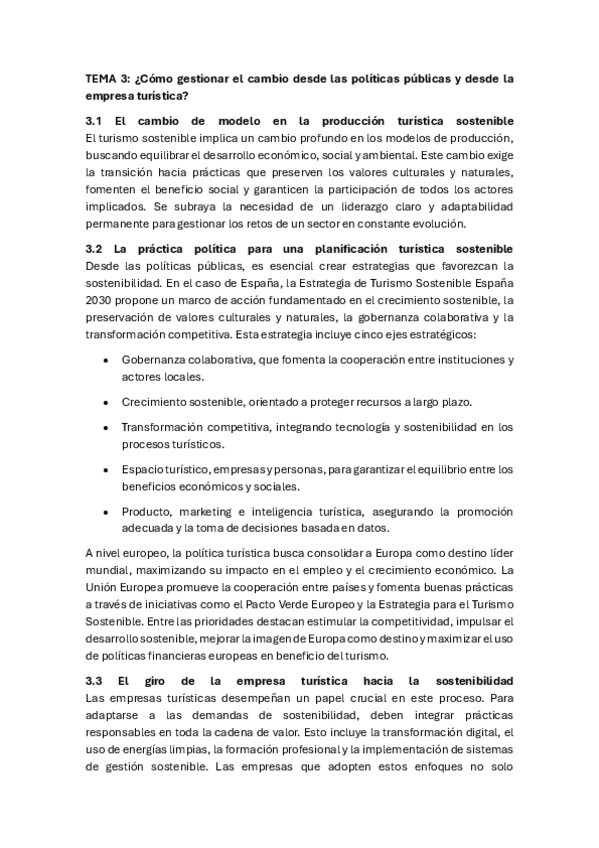 TEMA 3: ¿Cómo gestionar el cambio desde las políticas públicas y desde la empresa turística?

3.1 El cambio de modelo en la producción turística sostenible
El turismo sostenible implica un cambio profundo en los modelos de producción, buscando equilibrar el desarrollo económico, social y ambiental. Este cambio exige la transición hacia prácticas que preserven los valores culturales y naturales, fomenten el beneficio social y garanticen la participación de todos los actores implicados. Se subraya la necesidad de un liderazgo claro y adaptabilidad permanente para gestionar los retos de un sector en constante evolución.

3.2 La práctica política para una planificación turística sostenible
Desde las políticas públicas, es esencial crear estrategias que favorezcan la sostenibilidad. En el caso de España, la Estrategia de Turismo Sostenible España 2030 propone un marco de acción fundamentado en el crecimiento sostenible, la preservación de valores culturales y naturales, la gobernanza colaborativa y la transformación competitiva. Esta estrategia incluye cinco ejes estratégicos:

• Gobernanza colaborativa, que fomenta la cooperación entre instituciones y actores locales.

• Crecimiento sostenible, orientado a proteger recursos a largo plazo.

• Transformación competitiva, integrando tecnología y sostenibilidad en los procesos turísticos.

• Espacio turístico, empresas y personas, para garantizar el equilibrio entre los beneficios económicos y sociales.

• Producto, marketing e inteligencia turística, asegurando la promoción adecuada y la toma de decisiones basada en datos.

A nivel europeo, la política turística busca consolidar a Europa como destino líder mundial, maximizando su impacto en el empleo y el crecimiento económico. La Unión Europea promueve la cooperación entre países y fomenta buenas prácticas a través de iniciativas como el Pacto Verde Europeo y la Estrategia para el Turismo Sostenible. Entre las prioridades destacan estimular la competitividad, impulsar el desarrollo sostenible, mejorar la imagen de Europa como destino y maximizar el uso de políticas financieras europeas en beneficio del turismo.

3.3 El giro de la empresa turística hacia la sostenibilidad
Las empresas turísticas desempeñan un papel crucial en este proceso. Para adaptarse a las demandas de sostenibilidad, deben integrar prácticas responsables en toda la cadena de valor. Esto incluye la transformación digital, el uso de energías limpias, la formación profesional y la implementación de sistemas de gestión sostenible. Las empresas que adopten estos enfoques no solo